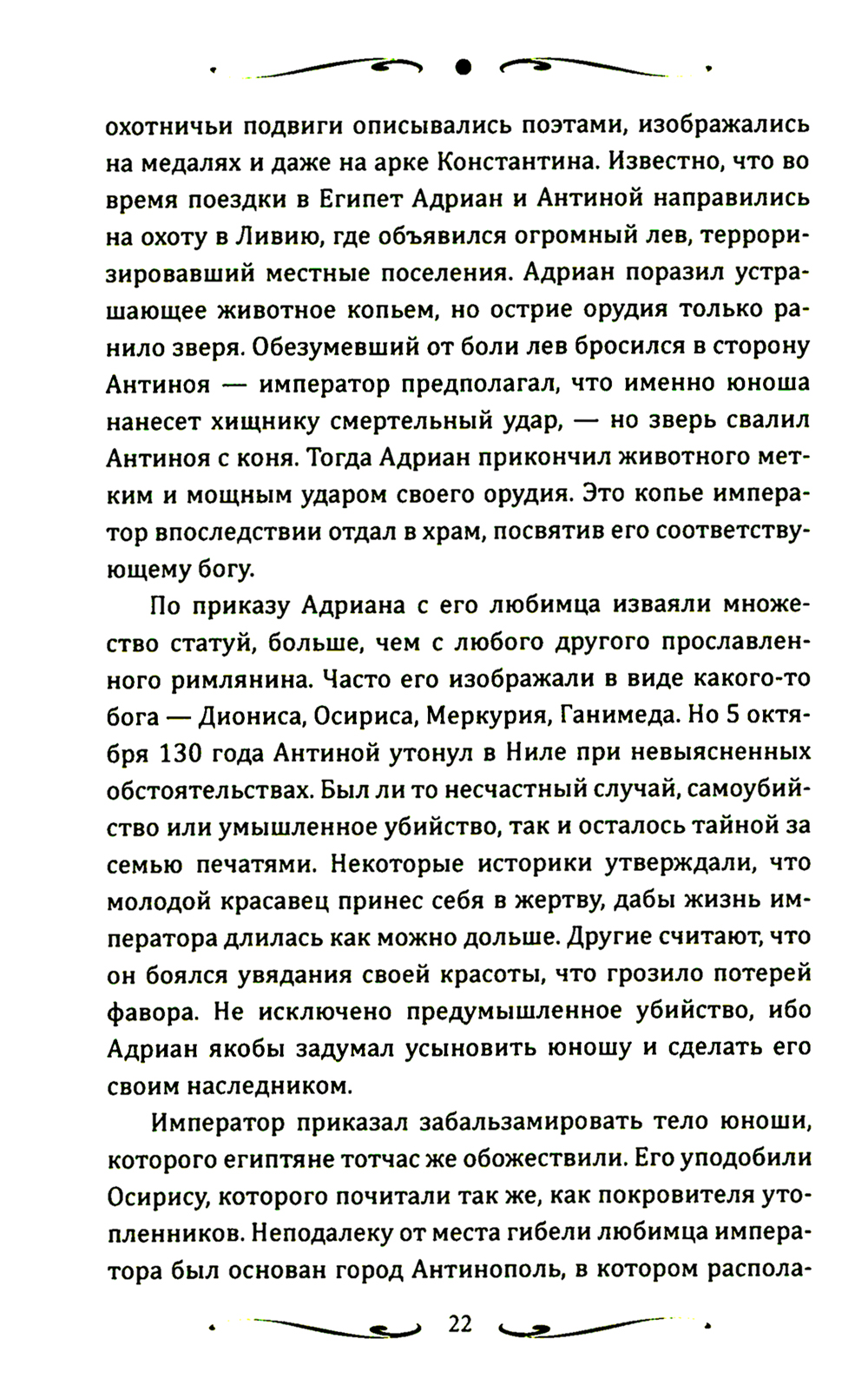 охотничьи подвиги описывались поэтами, изображались на медалях и даже на арке Константина. Известно, что во время поездки в Египет Адриан и Антиной направились на охоту в Ливию, где объявился огромный лев, терроризировавший местные поселения. Адриан поразил устрашающее животное копьем, но острие орудия только ранило зверя. Обезумевший от боли лев бросился в сторону Антиноя — император предполагал, что именно юноша нанесет хищнику смертельный удар, — но зверь свалил Антиноя с коня. Тогда Адриан прикончил животного метким и мощным ударом своего орудия. Это копье император впоследствии отдал в храм, посвятив его соответствующему богу.

По приказу Адриана с его любимца изваяли множество статуй, больше, чем с любого другого прославленного римлянина. Часто его изображали в виде какого-то бога — Диониса, Осириса, Меркурия, Ганимеда. Но 5 октября 130 года Антиной утонул в Ниле при невыясненных обстоятельствах. Был ли то несчастный случай, самоубийство или умышленное убийство, так и осталось тайной за семью печатями. Некоторые историки утверждали, что молодой красавец принес себя в жертву, дабы жизнь императора длилась как можно дольше. Другие считают, что он боялся увядания своей красоты, что грозило потерей фавора. Не исключено предумышленное убийство, ибо Адриан якобы задумал усыновить юношу и сделать его своим наследником.

Император приказал забальзамировать тело юноши, которого египтяне тотчас же обожествили. Его уподобили Осирису, которого почитали так же, как покровителя утопленников. Неподалеку от места гибели любимца императора был основан город Антинополь, в котором распола-

22